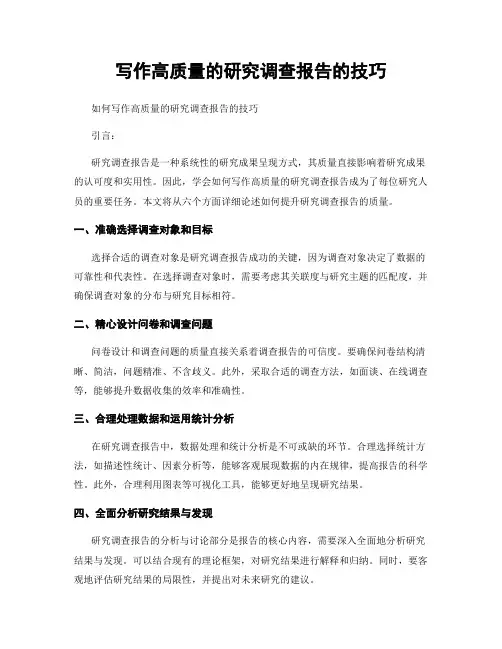 写作高质量的研究调查报告的技巧

如何写作高质量的研究调查报告的技巧

引言：

研究调查报告是一种系统性的研究成果呈现方式，其质量直接影响着研究成果的认可度和实用性。因此，学会如何写作高质量的研究调查报告成为了每位研究人员的重要任务。本文将从六个方面详细论述如何提升研究调查报告的质量。

一、准确选择调查对象和目标

选择合适的调查对象是研究调查报告成功的关键，因为调查对象决定了数据的可靠性和代表性。在选择调查对象时，需要考虑其关联度与研究主题的匹配度，并确保调查对象的分布与研究目标相符。

二、精心设计问卷和调查问题

问卷设计和调查问题的质量直接关系着调查报告的可信度。要确保问卷结构清晰、简洁，问题精准、不含歧义。此外，采取合适的调查方法，如面谈、在线调查等，能够提升数据收集的效率和准确性。

三、合理处理数据和运用统计分析

在研究调查报告中，数据处理和统计分析是不可或缺的环节。合理选择统计方法，如描述性统计、因素分析等，能够客观展现数据的内在规律，提高报告的科学性。此外，合理利用图表等可视化工具，能够更好地呈现研究结果。

四、全面分析研究结果与发现

研究调查报告的分析与讨论部分是报告的核心内容，需要深入全面地分析研究结果与发现。可以结合现有的理论框架，对研究结果进行解释和归纳。同时，要客观地评估研究结果的局限性，并提出对未来研究的建议。